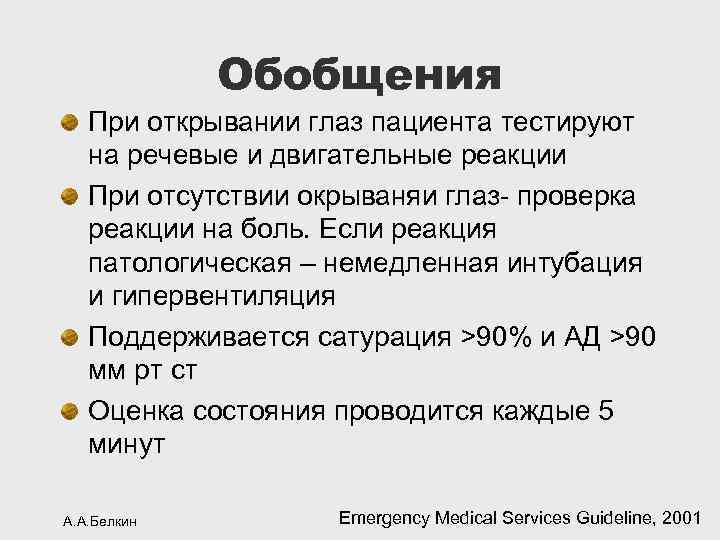 Обобщения

При открывании глаз пациента тестируют на речевые и двигательные реакции

При отсутствии окрываняи глаз- проверка реакции на боль. Если реакция патологическая – немедленная интубация и гипервентиляция

Поддерживается сатурация >90% и АД >90 мм рт ст

Оценка состояния проводится каждые 5 минут

А.А.Белкин

Emergency Medical Services Guideline, 2001